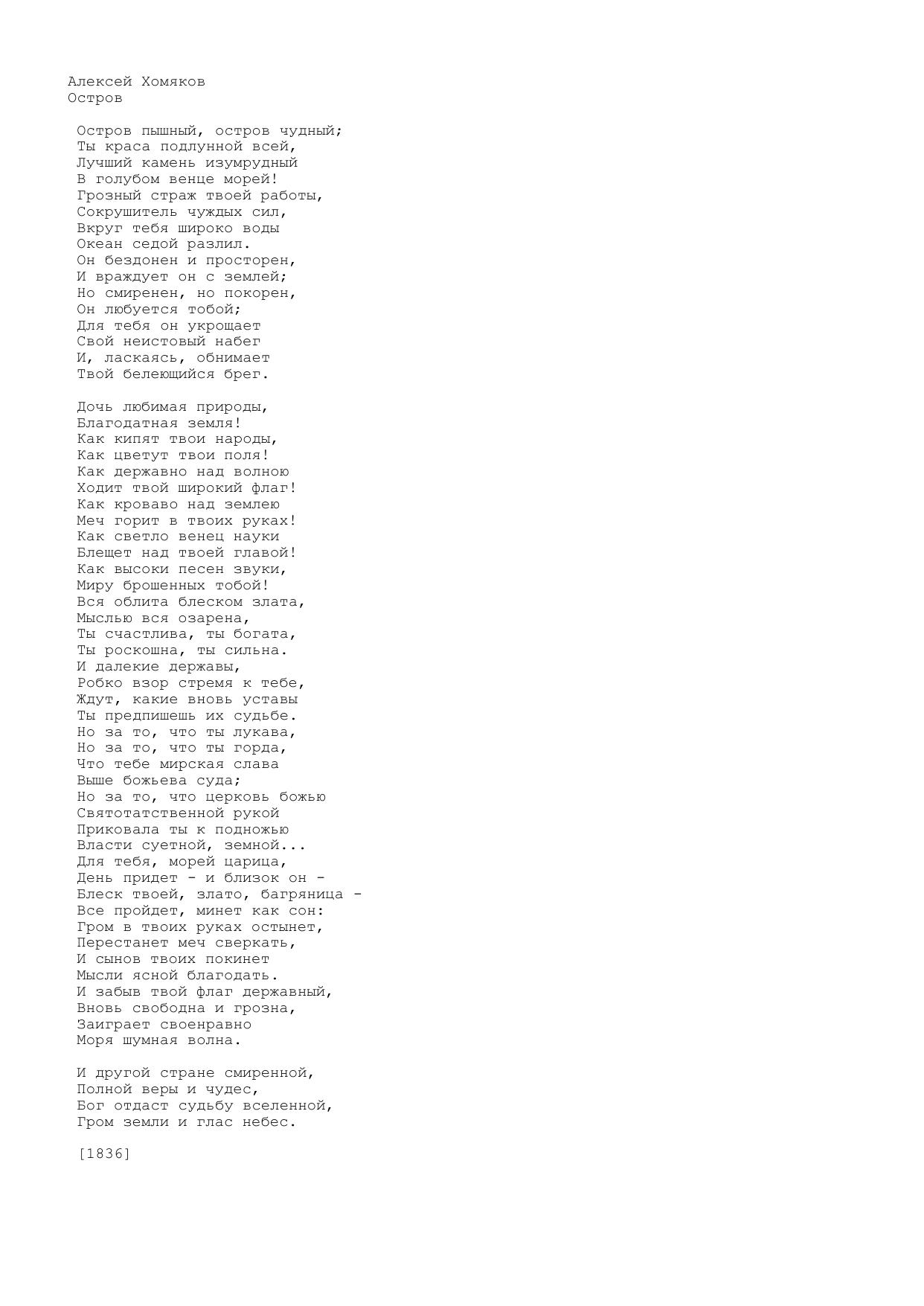 Алексей Хомяков
Остров

Остров пышный, остров чудный;
Ты краса подлунной всей,
Лучший камень изумрудный
В голубом венце морей!
Грозный страж твоей работы,
Сокрушитель чуждых сил,
Вкруг тебя широко воды
Океан седой разлил.
Он бездонен и просторен,
И враждует он с землей;
Но смиренен, но покорен,
Он любуется тобой;
Для тебя он укрощает
Свой неистовый набег
И, ласкаясь, обнимает
Твой белеющийся брег.

Дочь любимая природы,
Благодатная земля!
Как кипят твои народы,
Как цветут твои поля!
Как державно над волною
Ходит твой широкий флаг!
Как кроваво над землею
Меч горит в твоих руках!
Как светло венец науки
Блещет над твоей главой!
Как высоки песен звуки,
Миру брошенных тобой!
Вся облита блеском злата,
Мыслью вся озарена,
Ты счастлива, ты богата,
Ты роскошна, ты сильна.
И далекие державы,
Робко взор стремя к тебе,
Ждут, какие вновь уставы
Ты предпишешь их судьбе.
Но за то, что ты лукава,
Но за то, что ты горда,
Что тебе мирская слава
Выше божьева суда;
Но за то, что церковь божью
Святотатственной рукой
Приковала ты к подножью
Власти суетной, земной...
Для тебя, морей царица,
День придет - и близок он -
Блеск твоей, злато, багряница -
Все пройдет, минет как сон:
Гром в твоих руках остынет,
Перестанет меч сверкать,
И сынов твоих покинет
Мысли ясной благодать.
И забыв твой флаг державный,
Вновь свободна и грозна,
Заиграет своенравно
Моря шумная волна.

И другой стране смиренной,
Полной веры и чудес,
Бог отдаст судьбу вселенной,
Гром земли и глас небес.

[1836]